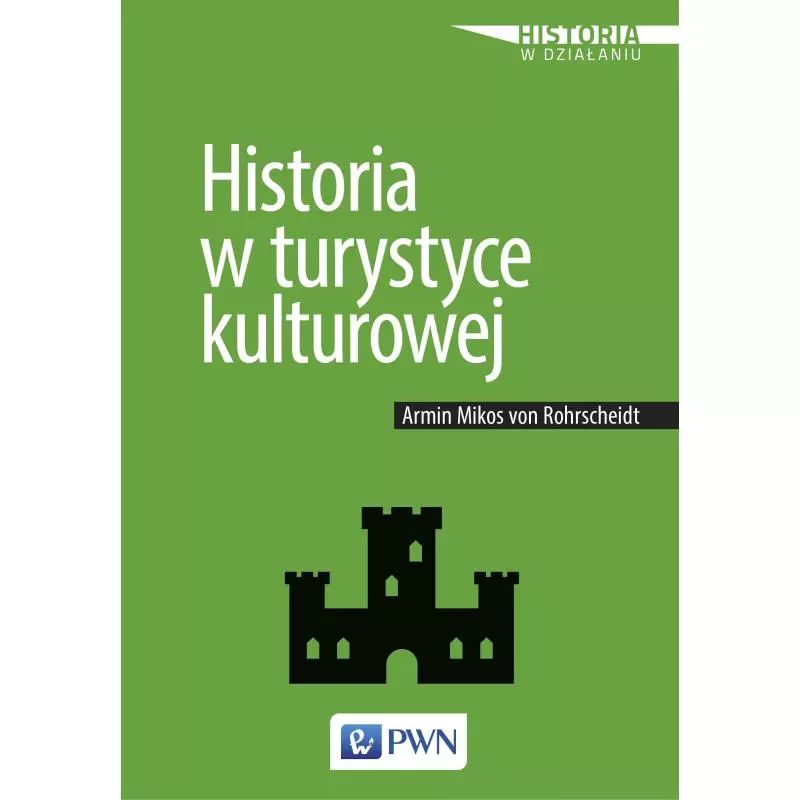 HISTORIA
W DZIAŁANIU

Historia w turystyce kulturowej

Armin Mikos von Rohrscheidt

PWN